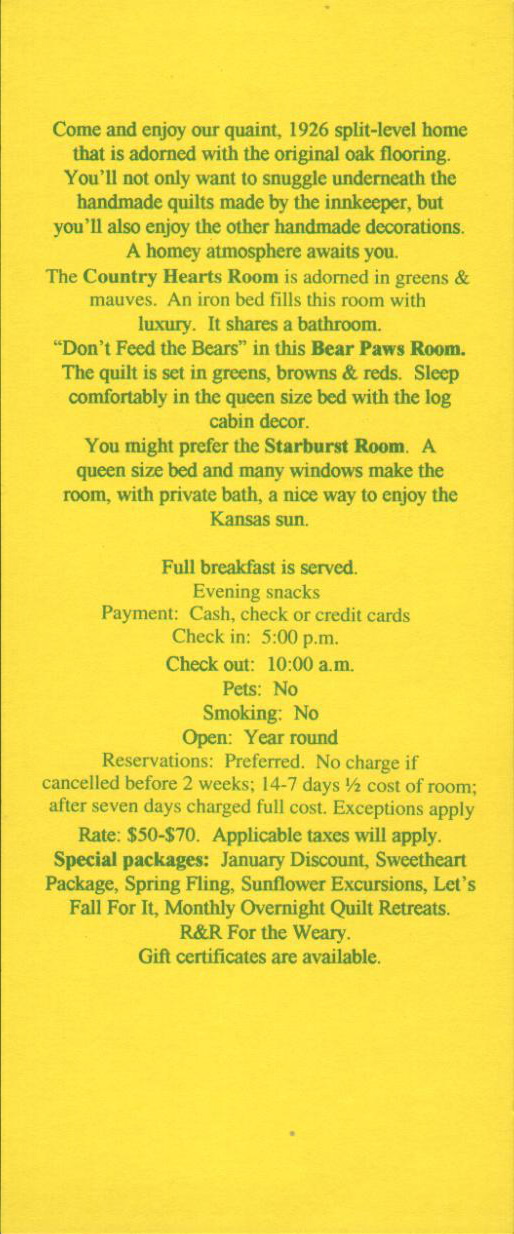 Come and enjoy our quaint, 1926 split-level home that is adorned with the original oak flooring. You'll not only want to snuggle underneath the handmade quilts made by the innkeeper, but you'll also enjoy the other handmade decorations. A homey atmosphere awaits you.

The Country Hearts Room is adorned in greens & mauves. An iron bed fills this room with luxury. It shares a bathroom.

"Don't Feed the Bears" in this Bear Paws Room. The quilt is set in greens, browns & reds. Sleep comfortably in the queen size bed with the log cabin decor.

You might prefer the Starburst Room. A queen size bed and many windows make the room, with private bath, a nice way to enjoy the Kansas sun.

Full breakfast is served.
Evening snacks
Payment: Cash, check or credit cards
Check in: 5:00 p.m.
Check out: 10:00 a.m.
Pets: No
Smoking: No
Open: Year round
Reservations: Preferred. No charge if cancelled before 2 weeks; 14-7 days ½ cost of room; after seven days charged full cost. Exceptions apply
Rate: $50-$70. Applicable taxes will apply.
Special packages: January Discount, Sweetheart Package, Spring Fling, Sunflower Excursions, Let's Fall For It, Monthly Overnight Quilt Retreats. R&R For the Weary.
Gift certificates are available.